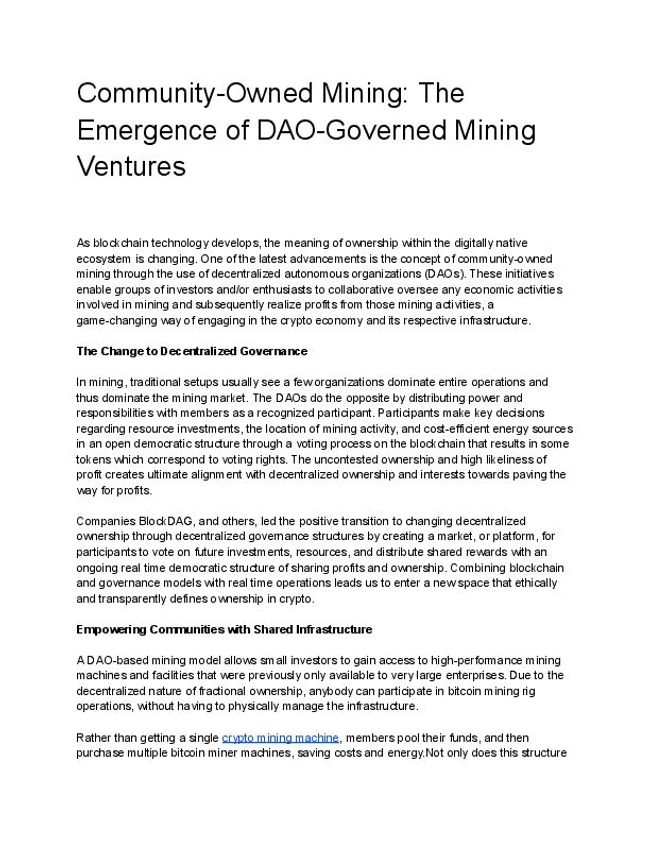 Community-Owned Mining: The Emergence of DAO-Governed Mining Ventures

As blockchain technology develops, the meaning of ownership within the digitally native ecosystem is changing. One of the latest advancements is the concept of community-owned mining through the use of decentralized autonomous organizations (DAOs). These initiatives enable groups of investors and/or enthusiasts to collaborative oversee any economic activities involved in mining and subsequently realize profits from those mining activities, a game-changing way of engaging in the crypto economy and its respective infrastructure.

The Change to Decentralized Governance

In mining, traditional setups usually see a few organizations dominate entire operations and thus dominate the mining market. The DAOs do the opposite by distributing power and responsibilities with members as a recognized participant. Participants make key decisions regarding resource investments, the location of mining activity, and cost-efficient energy sources in an open democratic structure through a voting process on the blockchain that results in some tokens which correspond to voting rights. The uncontested ownership and high likeliness of profit creates ultimate alignment with decentralized ownership and interests towards paving the way for profits.

Companies BlockDAG, and others, led the positive transition to changing decentralized ownership through decentralized governance structures by creating a market, or platform, for participants to vote on future investments, resources, and distribute shared rewards with an ongoing real time democratic structure of sharing profits and ownership. Combining blockchain and governance models with real time operations leads us to enter a new space that ethically and transparently defines ownership in crypto.

Empowering Communities with Shared Infrastructure

A DAO-based mining model allows small investors to gain access to high-performance mining machines and facilities that were previously only available to very large enterprises. Due to the decentralized nature of fractional ownership, anybody can participate in bitcoin mining rig operations, without having to physically manage the infrastructure.

Rather than getting a single crypto mining machine, members pool their funds, and then purchase multiple bitcoin miner machines, saving costs and energy.Not only does this structure